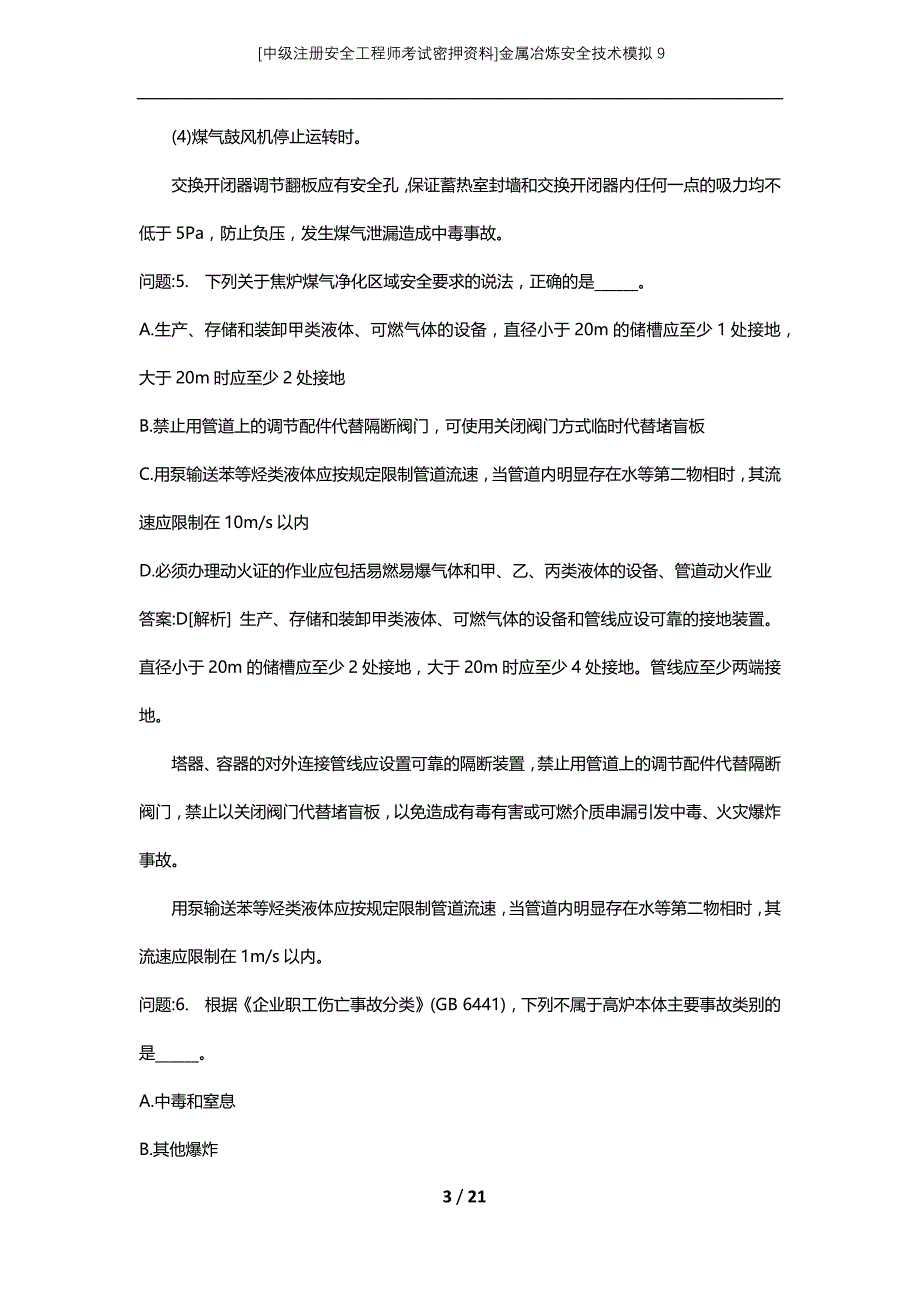 [中级注册安全工程师考试密押资料]金属冶炼安全技术模拟 9

(4)煤气鼓风机停止运转时。

交换开闭器调节翻板应有安全孔，保证蓄热室封墙和交换开闭器内任何一点的吸力均不低于 5Pa，防止负压，发生煤气泄漏造成中毒事故。

问题:5. 下列关于焦炉煤气净化区域安全要求的说法，正确的是______。

A.生产、存储和装卸甲类液体、可燃气体的设备，直径小于 20m 的储槽应至少 1 处接地，大于 20m 时应至少 2 处接地

B.禁止用管道上的调节配件代替隔断阀门，可使用关闭阀门方式临时代替堵盲板

C.用泵输送苯等烃类液体应按规定限制管道流速，当管道内明显存在水等第二物相时，其流速应限制在 10m/s 以内

D.必须办理动火证的作业应包括易燃易爆气体和甲、乙、丙类液体的设备、管道动火作业

答案:D[解析] 生产、存储和装卸甲类液体、可燃气体的设备和管线应设可靠的接地装置。直径小于 20m 的储槽应至少 2 处接地，大于 20m 时应至少 4 处接地。管线应至少两端接地。

塔器、容器的对外连接管线应设置可靠的隔断装置，禁止用管道上的调节配件代替隔断阀门，禁止以关闭阀门代替堵盲板，以免造成有毒有害或可燃介质串漏引发中毒、火灾爆炸事故。

用泵输送苯等烃类液体应按规定限制管道流速，当管道内明显存在水等第二物相时，其流速应限制在 1m/s 以内。

问题:6. 根据《企业职工伤亡事故分类》(GB 6441)，下列不属于高炉本体主要事故类别的是______。

A.中毒和窒息

B.其他爆炸

3 / 21